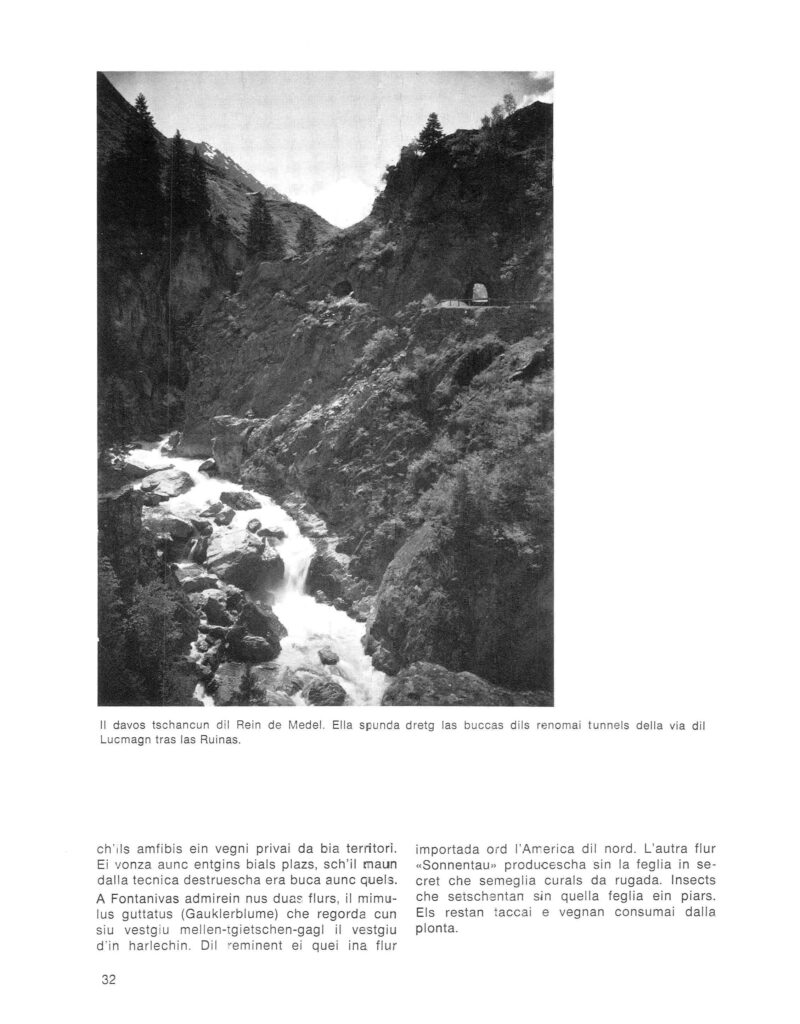 Il davos tschancun dil Rein de Medel. Ella spunda dretg las buccas dils renomai tunnels della via dil Lucmagn tras las Ruinas.

ch'ils amfibis ein vegni privai da bia territori. Ei vonza aunc entgins bials plazs, sch'il maun dalla tecnica destruescha era buca aunc quels. A Fontanivas admirein nus duas flurs, il mimulus guttatus (Gauklerblume) che regorda cun siu vestgiu mellen-tgietschen-gagl il vestgiu d'in harlechin. Dil reminent ei quei ina flur

importada ord l'America dil nord. L'autra flur «Sonnentau» producescha sin la feglia in secret che semeglia curals da rugada. Insects che setschentan sin quella feglia ein piars. Els restan taccai e vegnan consumai dalla plonta.

32